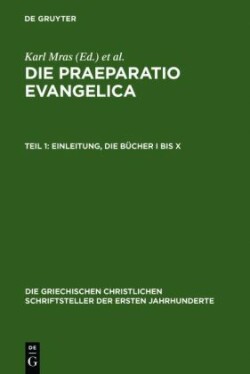 DE GRUYTER

Karl Mras (Ed.) et al.

DIE PRAEPARATIO EVANGELICA

TEIL 1: EINLEITUNG, DIE BÜCHER I BIS X

DIE GRIECHISCHEN CHRISTLICHEN SCHRIFTSTELLER DER ERSTEN JAHRHUNDERTE

DE G